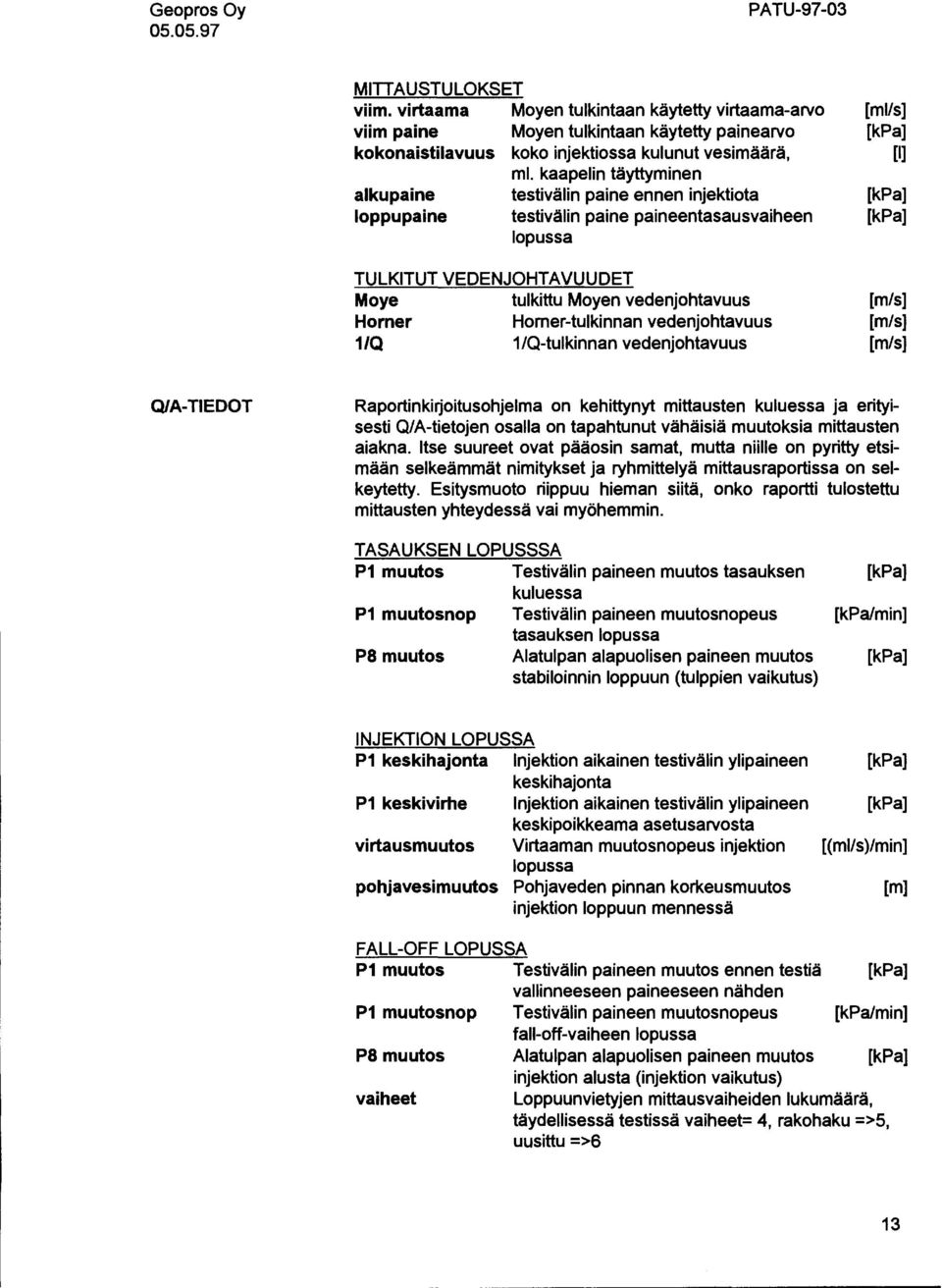 Geopros Oy
05.05.97

PATU-97-03

MITTAUSTULOKSET

| | | |
|---|---|---|
| viim. virtaama | Moyen tulkintaan käytetty virtaama-arvo | [ml/s] |
| viim paine | Moyen tulkintaan käytetty painearvo | [kPa] |
| kokonaistilavuus | koko injektiossa kulunut vesimäärä, ml. kaapelin täyttyminen | [l] |
| alkupaine | testivälin paine ennen injektiota | [kPa] |
| loppupaine | testivälin paine paineentasausvaiheen lopussa | [kPa] |

TULKITUT VEDENJOHTAVUUDET

| | | |
|---|---|---|
| Moye | tulkittu Moyen vedenjohtavuus | [m/s] |
| Horner | Horner-tulkinnan vedenjohtavuus | [m/s] |
| 1/Q | 1/Q-tulkinnan vedenjohtavuus | [m/s] |

Q/A-TIEDOT

Raportinkirjoitusohjelma on kehittynyt mittausten kuluessa ja erityisesti Q/A-tietojen osalla on tapahtunut vähäisiä muutoksia mittausten aiakna. Itse suureet ovat pääosin samat, mutta niille on pyritty etsimään selkeämmät nimitykset ja ryhmittelyä mittausraportissa on selkeytetty. Esitysmuoto riippuu hieman siitä, onko raportti tulostettu mittausten yhteydessä vai myöhemmin.

TASAUKSEN LOPUSSSA

| | | |
|---|---|---|
| P1 muutos | Testivälin paineen muutos tasauksen kuluessa | [kPa] |
| P1 muutosnop | Testivälin paineen muutosnopeus tasauksen lopussa | [kPa/min] |
| P8 muutos | Alatulpan alapuolisen paineen muutos stabiloinnin loppuun (tulppien vaikutus) | [kPa] |

INJEKTION LOPUSSA

| | | |
|---|---|---|
| P1 keskihajonta | Injektion aikainen testivälin ylipaineen keskihajonta | [kPa] |
| P1 keskivirhe | Injektion aikainen testivälin ylipaineen keskipoikkeama asetusarvosta | [kPa] |
| virtausmuutos | Virtaaman muutosnopeus injektion lopussa | [(ml/s)/min] |
| pohjavesimuutos | Pohjaveden pinnan korkeusmuutos injektion loppuun mennessä | [m] |

FALL-OFF LOPUSSA

| | | |
|---|---|---|
| P1 muutos | Testivälin paineen muutos ennen testiä vallinneeseen paineeseen nähden | [kPa] |
| P1 muutosnop | Testivälin paineen muutosnopeus fall-off-vaiheen lopussa | [kPa/min] |
| P8 muutos | Alatulpan alapuolisen paineen muutos injektion alusta (injektion vaikutus) | [kPa] |
| vaiheet | Loppuunvietyjen mittausvaiheiden lukumäärä, täydellisessä testissä vaiheet= 4, rakohaku =>5, uusittu =>6 | |

13